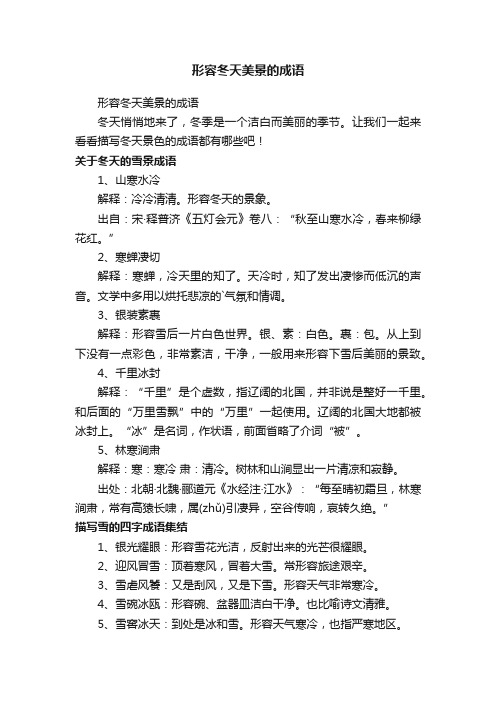 形容冬天美景的成语

形容冬天美景的成语

冬天悄悄地来了，冬季是一个洁白而美丽的季节。让我们一起来看看描写冬天景色的成语都有哪些吧！

关于冬天的雪景成语

1、山寒水冷

解释：冷冷清清。形容冬天的景象。

出自：宋·释普济《五灯会元》卷八：“秋至山寒水冷，春来柳绿花红。”

2、寒蝉凄切

解释：寒蝉，冷天里的知了。天冷时，知了发出凄惨而低沉的声音。文学中多用以烘托悲凉的`气氛和情调。

3、银装素裹

解释：形容雪后一片白色世界。银、素：白色。裹：包。从上到下没有一点彩色，非常素洁，干净，一般用来形容下雪后美丽的景致。

4、千里冰封

解释：“千里”是个虚数，指辽阔的北国，并非说是整好一千里。和后面的“万里雪飘”中的“万里”一起使用。辽阔的北国大地都被冰封上。“冰”是名词，作状语，前面省略了介词“被”。

5、林寒涧肃

解释：寒：寒冷 肃：清冷。树林和山涧显出一片清凉和寂静。

出处：北朝·北魏·郦道元《水经注·江水》：“每至晴初霜旦，林寒涧肃，常有高猿长啸，属(zhǔ)引凄异，空谷传响，哀转久绝。”

描写雪的四字成语集结

1、银光耀眼：形容雪花光洁，反射出来的光芒很耀眼。

2、迎风冒雪：顶着寒风，冒着大雪。常形容旅途艰辛。

3、雪虐风饕：又是刮风，又是下雪。形容天气非常寒冷。

4、雪碗冰瓯：形容碗、盆器皿洁白干净。也比喻诗文清雅。

5、雪窖冰天：到处是冰和雪。形容天气寒冷，也指严寒地区。